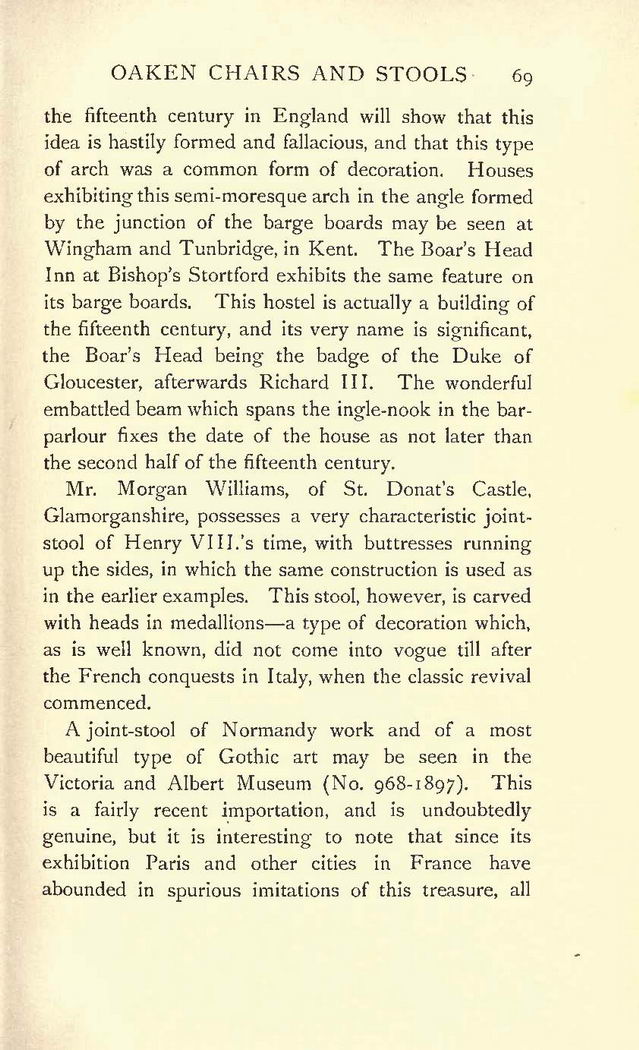 OAKEN CHAIRS AND STOOLS 69

the fifteenth century in England will show that this idea is hastily formed and fallacious, and that this type of arch was a common form of decoration. Houses exhibiting this semi-moresque arch in the angle formed by the junction of the barge boards may be seen at Wingham and Tunbridge, in Kent. The Boar's Head Inn at Bishop's Stortford exhibits the same feature on its barge boards. This hostel is actually a building of the fifteenth century, and its very name is significant, the Boar's Head being the badge of the Duke of Gloucester, afterwards Richard III. The wonderful embattled beam which spans the ingle-nook in the bar-parlour fixes the date of the house as not later than the second half of the fifteenth century.

Mr. Morgan Williams, of St. Donat's Castle, Glamorganshire, possesses a very characteristic joint-stool of Henry VIII.'s time, with buttresses running up the sides, in which the same construction is used as in the earlier examples. This stool, however, is carved with heads in medallions—a type of decoration which, as is well known, did not come into vogue till after the French conquests in Italy, when the classic revival commenced.

A joint-stool of Normandy work and of a most beautiful type of Gothic art may be seen in the Victoria and Albert Museum (No. 968-1897). This is a fairly recent importation, and is undoubtedly genuine, but it is interesting to note that since its exhibition Paris and other cities in France have abounded in spurious imitations of this treasure, all